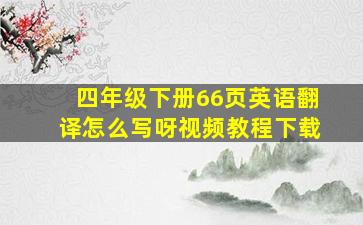 四年级下册66页英语翻译怎么写呀视频教程下载